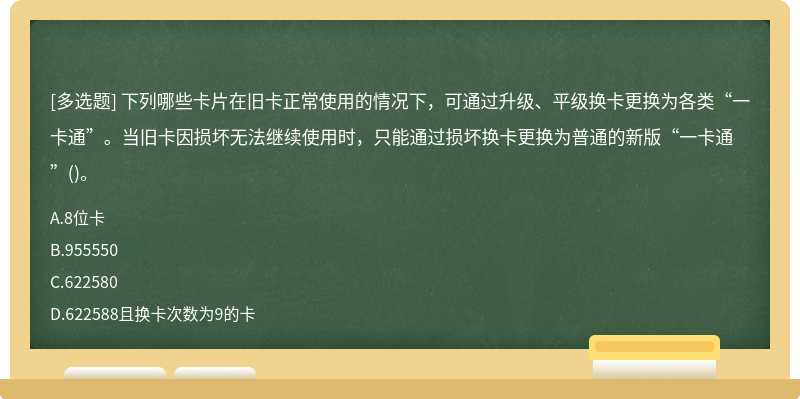 [多选题] 下列哪些卡片在旧卡正常使用的情况下，可通过升级、平级换卡更换为各类“一卡通”。当旧卡因损坏无法继续使用时，只能通过损坏换卡更换为普通的新版“一卡通”()。

A.8位卡

B.955550

C.622580

D.622588且换卡次数为9的卡